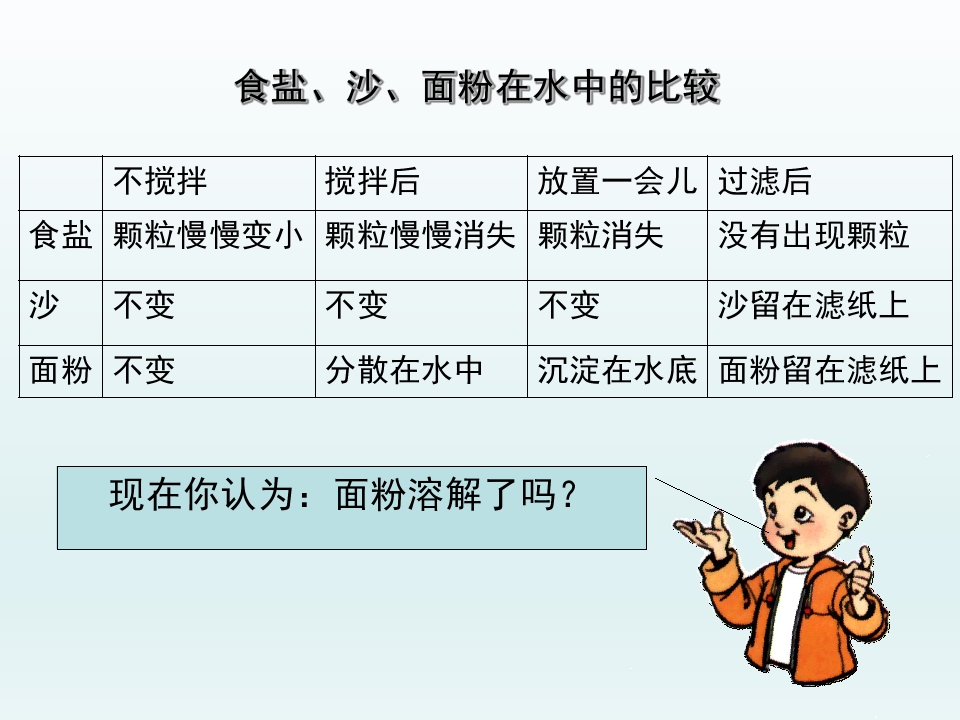 食盐、沙、面粉在水中的比较

|  | 不搅拌 | 搅拌后 | 放置一会儿 | 过滤后 |
|---|---|---|---|---|
| 食盐 | 颗粒慢慢变小 | 颗粒慢慢消失 | 颗粒消失 | 没有出现颗粒 |
| 沙 | 不变 | 不变 | 不变 | 沙留在滤纸上 |
| 面粉 | 不变 | 分散在水中 | 沉淀在水底 | 面粉留在滤纸上 |

现在你认为：面粉溶解了吗？